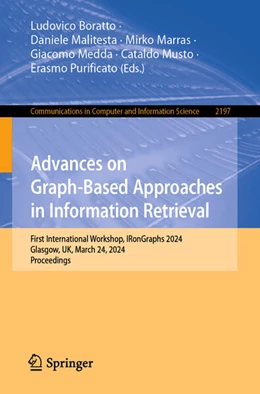 Ludovico Boratto ·
Daniele Malitesta · Mirko Marras ·
Giacomo Medda · Cataldo Musto ·
Erasmo Purificato (Eds.)

Communications in Computer and Information Science 2197

Advances on Graph-Based Approaches in Information Retrieval

First International Workshop, IRonGraphs 2024
Glasgow, UK, March 24, 2024
Proceedings

Springer